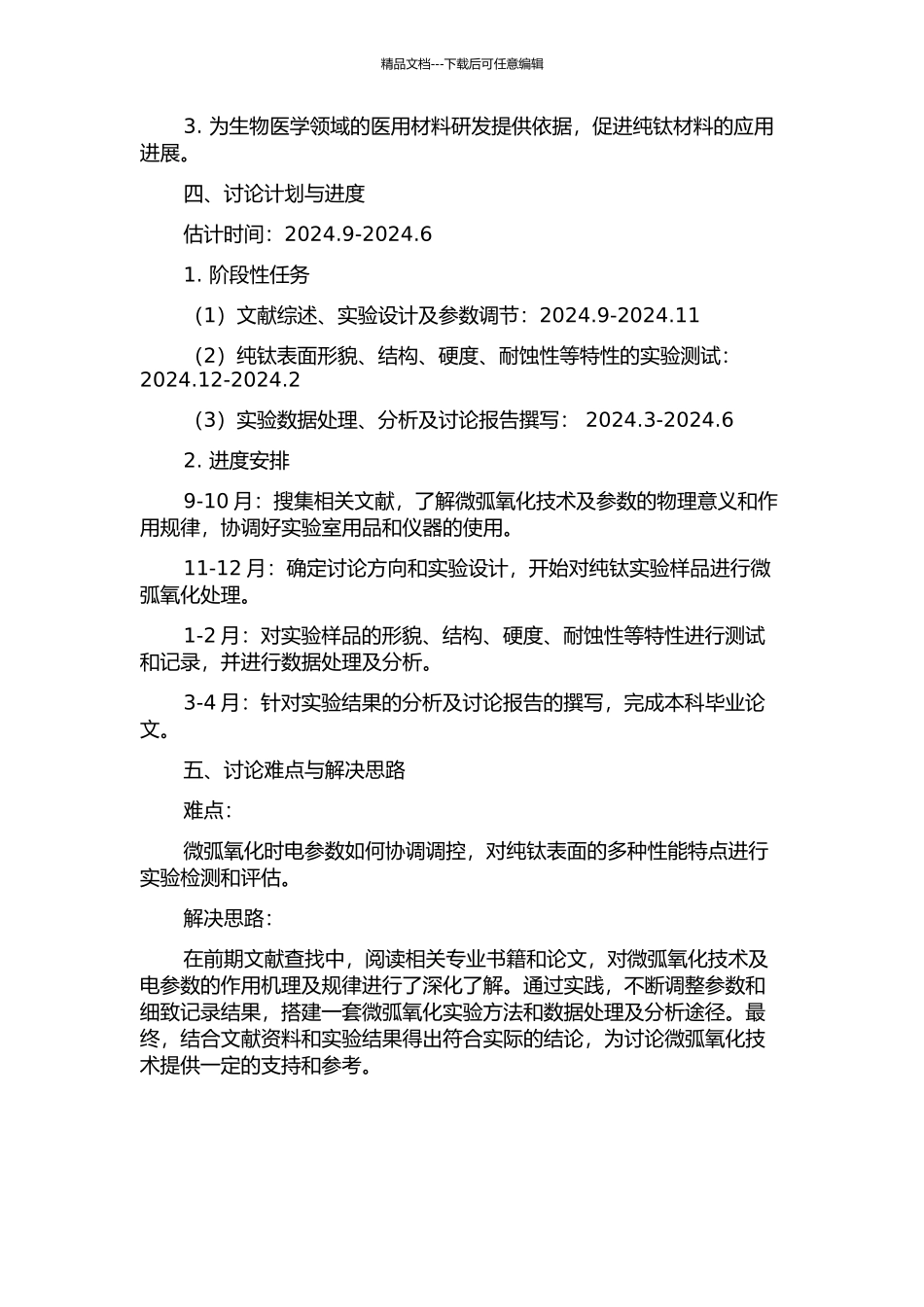 精品文档---下载后可任意编辑

3. 为生物医学领域的医用材料研发提供依据，促进纯钛材料的应用进展。

四、讨论计划与进度

估计时间：2024.9-2024.6

1. 阶段性任务

（1）文献综述、实验设计及参数调节：2024.9-2024.11

（2）纯钛表面形貌、结构、硬度、耐蚀性等特性的实验测试：2024.12-2024.2

（3）实验数据处理、分析及讨论报告撰写： 2024.3-2024.6

2. 进度安排

9-10 月：搜集相关文献，了解微弧氧化技术及参数的物理意义和作用规律，协调好实验室用品和仪器的使用。

11-12 月：确定讨论方向和实验设计，开始对纯钛实验样品进行微弧氧化处理。

1-2 月：对实验样品的形貌、结构、硬度、耐蚀性等特性进行测试和记录，并进行数据处理及分析。

3-4 月：针对实验结果的分析及讨论报告的撰写，完成本科毕业论文。

五、讨论难点与解决思路

难点：

微弧氧化时电参数如何协调调控，对纯钛表面的多种性能特点进行实验检测和评估。

解决思路：

在前期文献查找中，阅读相关专业书籍和论文，对微弧氧化技术及电参数的作用机理及规律进行了深化了解。通过实践，不断调整参数和细致记录结果，搭建一套微弧氧化实验方法和数据处理及分析途径。最终，结合文献资料和实验结果得出符合实际的结论，为讨论微弧氧化技术提供一定的支持和参考。